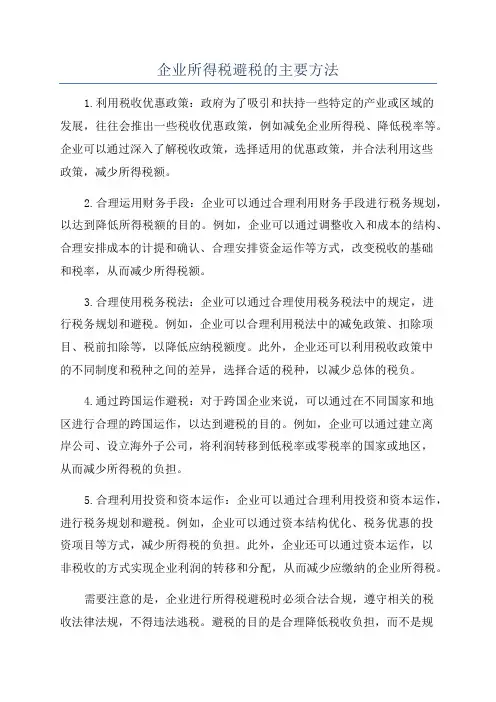 企业所得税避税的主要方法

1.利用税收优惠政策：政府为了吸引和扶持一些特定的产业或区域的发展，往往会推出一些税收优惠政策，例如减免企业所得税、降低税率等。企业可以通过深入了解税收政策，选择适用的优惠政策，并合法利用这些政策，减少所得税额。

2.合理运用财务手段：企业可以通过合理利用财务手段进行税务规划，以达到降低所得税额的目的。例如，企业可以通过调整收入和成本的结构、合理安排成本的计提和确认、合理安排资金运作等方式，改变税收的基础和税率，从而减少所得税额。

3.合理使用税务税法：企业可以通过合理使用税务税法中的规定，进行税务规划和避税。例如，企业可以合理利用税法中的减免政策、扣除项目、税前扣除等，以降低应纳税额度。此外，企业还可以利用税收政策中的不同制度和税种之间的差异，选择合适的税种，以减少总体的税负。

4.通过跨国运作避税：对于跨国企业来说，可以通过在不同国家和地区进行合理的跨国运作，以达到避税的目的。例如，企业可以通过建立离岸公司、设立海外子公司，将利润转移到低税率或零税率的国家或地区，从而减少所得税的负担。

5.合理利用投资和资本运作：企业可以通过合理利用投资和资本运作，进行税务规划和避税。例如，企业可以通过资本结构优化、税务优惠的投资项目等方式，减少所得税的负担。此外，企业还可以通过资本运作，以非税收的方式实现企业利润的转移和分配，从而减少应缴纳的企业所得税。

需要注意的是，企业进行所得税避税时必须合法合规，遵守相关的税收法律法规，不得违法逃税。避税的目的是合理降低税收负担，而不是规